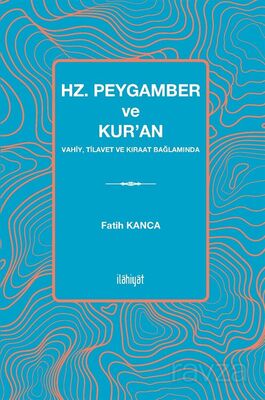 HZ. PEYGAMBER
ve
KUR'AN

VAHİY, TİLAVET VE KIRAAT BAĞLAMINDA

Fatih KANCA

ilâhiyât

rayza